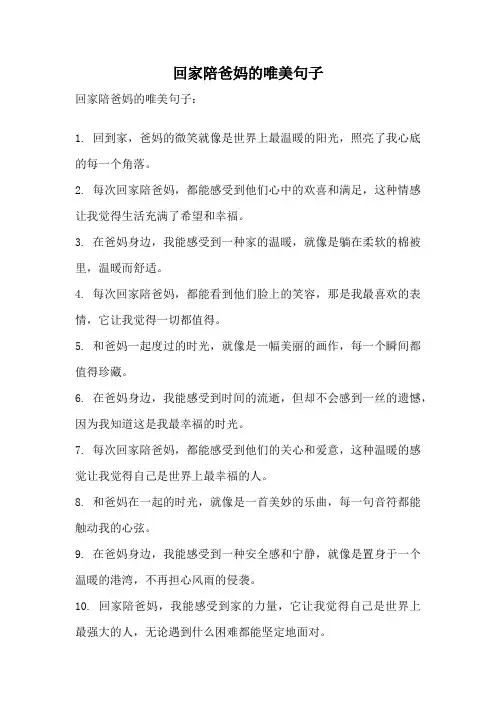 回家陪爸妈的唯美句子

回家陪爸妈的唯美句子：

1. 回到家，爸妈的微笑就像是世界上最温暖的阳光，照亮了我心底的每一个角落。

2. 每次回家陪爸妈，都能感受到他们心中的欢喜和满足，这种情感让我觉得生活充满了希望和幸福。

3. 在爸妈身边，我能感受到一种家的温暖，就像是躺在柔软的棉被里，温暖而舒适。

4. 每次回家陪爸妈，都能看到他们脸上的笑容，那是我最喜欢的表情，它让我觉得一切都值得。

5. 和爸妈一起度过的时光，就像是一幅美丽的画作，每一个瞬间都值得珍藏。

6. 在爸妈身边，我能感受到时间的流逝，但却不会感到一丝的遗憾，因为我知道这是我最幸福的时光。

7. 每次回家陪爸妈，都能感受到他们的关心和爱意，这种温暖的感觉让我觉得自己是世界上最幸福的人。

8. 和爸妈在一起的时光，就像是一首美妙的乐曲，每一句音符都能触动我的心弦。

9. 在爸妈身边，我能感受到一种安全感和宁静，就像是置身于一个温暖的港湾，不再担心风雨的侵袭。

10. 回家陪爸妈，我能感受到家的力量，它让我觉得自己是世界上最强大的人，无论遇到什么困难都能坚定地面对。